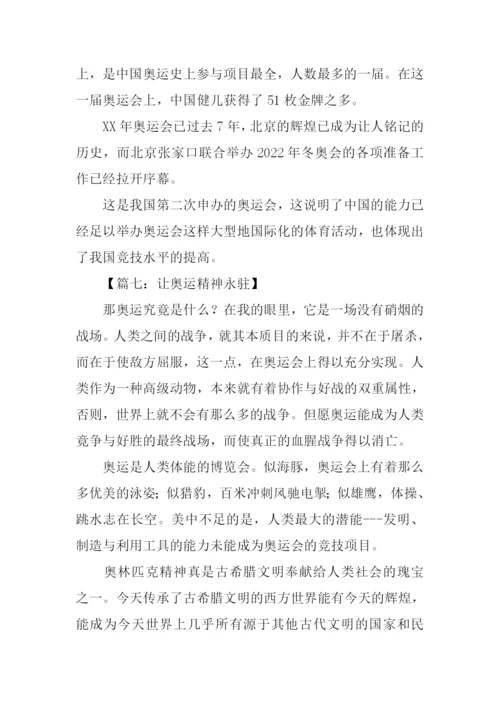 上，是中国奥运史上参与项目最全，人数最多的一届。在这一届奥运会上，中国健儿获得了 51 枚金牌之多。

XX 年奥运会已过去 7 年，北京的辉煌已成为让人铭记的历史，而北京张家口联合举办 2022 年冬奥会的各项准备工作已经拉开序幕。

这是我国第二次申办的奥运会，这说明了中国的能力已经足以举办奥运会这样大型地国际化的体育活动，也体现出了我国竞技水平的提高。

【篇七：让奥运精神永驻】

那奥运究竟是什么？在我的眼里，它是一场没有硝烟的战场。人类之间的战争，就其本质目的来说，并不在于屠杀，而在于使敌方屈服，这一点，在奥运会上得以充分实现。人类作为一种高级动物，本来就有着协作与好战的双重属性，否则，世界上就不会有那么多的战争。但愿奥运能成为人类竞争与好胜的最终战场，而使真正的血腥战争得以消亡。

奥运是人类体能的博览会。似海豚，奥运会上有着那么多优美的泳姿；似猎豹，百米冲刺风驰电掣；似雄鹰，体操、跳水志在长空。美中不足的是，人类最大的潜能---发明、制造与利用工具的能力未能成为奥运会的竞技项目。

奥林匹克精神真是古希腊文明奉献给人类社会的瑰宝之一。今天传承了古希腊文明的西方世界能有今天的辉煌，能成为今天世界上几乎所有源于其他古代文明的国家和民